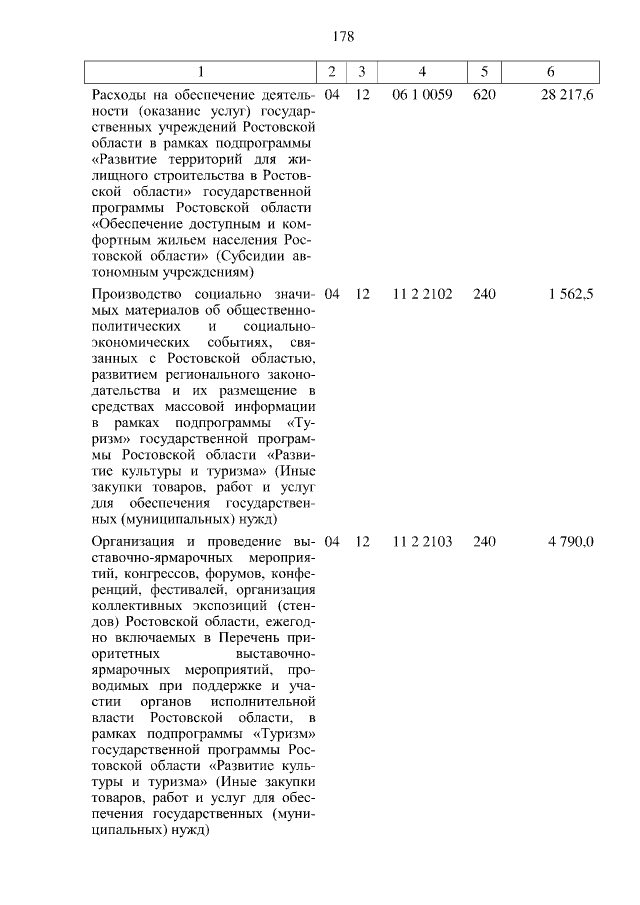 178

| 1 | 2 | 3 | 4 | 5 | 6 |
|---|---|---|---|---|---|
| Расходы на обеспечение деятельности (оказание услуг) государственных учреждений Ростовской области в рамках подпрограммы «Развитие территорий для жилищного строительства в Ростовской области» государственной программы Ростовской области «Обеспечение доступным и комфортным жильем населения Ростовской области» (Субсидии автономным учреждениям) | 04 | 12 | 06 1 0059 | 620 | 28 217,6 |
| Производство социально значимых материалов об общественно-политических и социально-экономических событиях, связанных с Ростовской областью, развитием регионального законодательства и их размещение в средствах массовой информации в рамках подпрограммы «Туризм» государственной программы Ростовской области «Развитие культуры и туризма» (Иные закупки товаров, работ и услуг для обеспечения государственных (муниципальных) нужд) | 04 | 12 | 11 2 2102 | 240 | 1 562,5 |
| Организация и проведение выставочно-ярмарочных мероприятий, конгрессов, форумов, конференций, фестивалей, организация коллективных экспозиций (стендов) Ростовской области, ежегодно включаемых в Перечень приоритетных выставочно-ярмарочных мероприятий, проводимых при поддержке и участии органов исполнительной власти Ростовской области, в рамках подпрограммы «Туризм» государственной программы Ростовской области «Развитие культуры и туризма» (Иные закупки товаров, работ и услуг для обеспечения государственных (муниципальных) нужд) | 04 | 12 | 11 2 2103 | 240 | 4 790,0 |